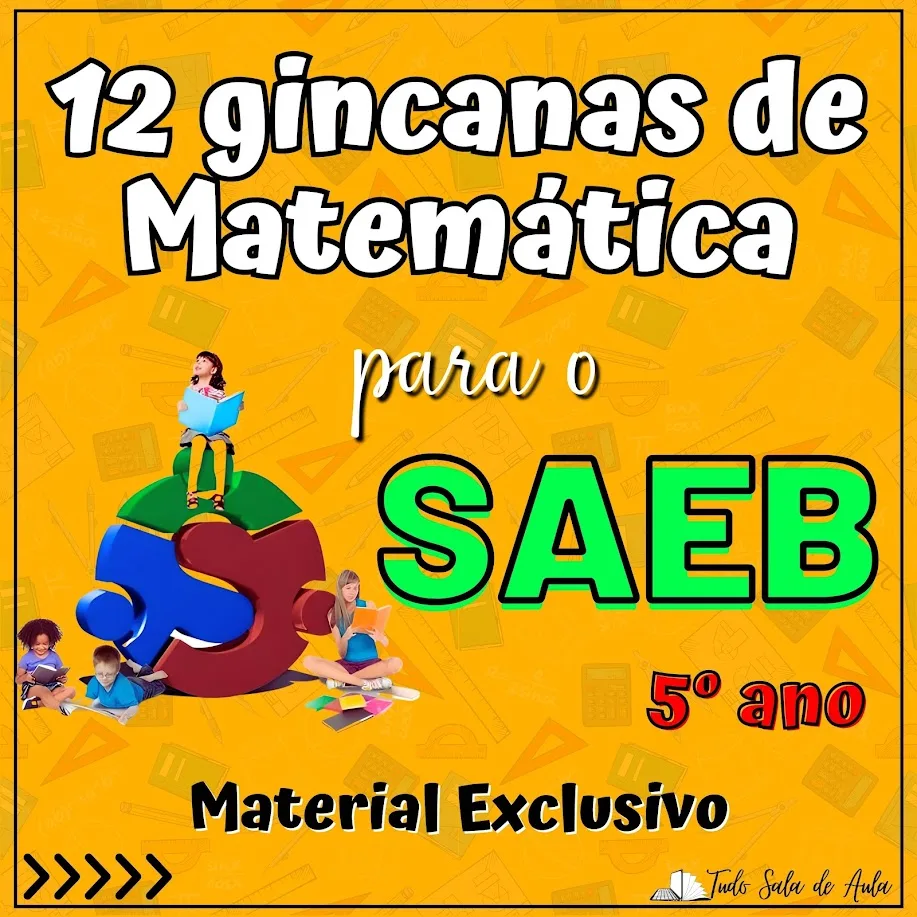 12 gincanas de Matemática

para o

SAEB

5º ano

Material Exclusivo

Tudo Sala de Aula